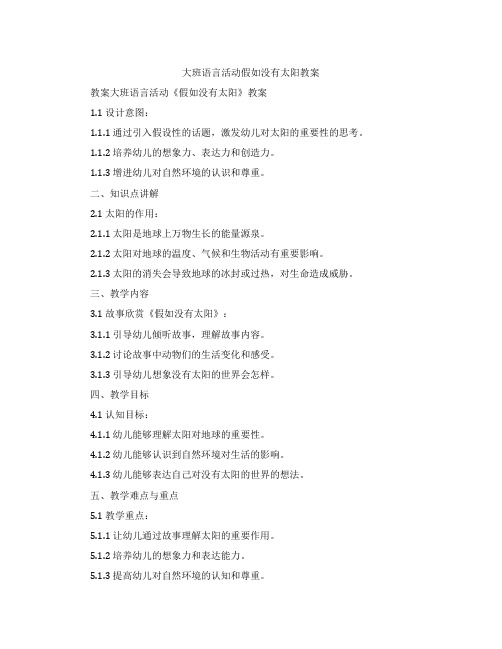 大班语言活动假如没有太阳教案

教案大班语言活动《假如没有太阳》教案

1.1 设计意图：

1.1.1 通过引入假设性的话题，激发幼儿对太阳的重要性的思考。

1.1.2 培养幼儿的想象力、表达力和创造力。

1.1.3 增进幼儿对自然环境的认识和尊重。

二、知识点讲解

2.1 太阳的作用：

2.1.1 太阳是地球上万物生长的能量源泉。

2.1.2 太阳对地球的温度、气候和生物活动有重要影响。

2.1.3 太阳的消失会导致地球的冰封或过热，对生命造成威胁。

三、教学内容

3.1 故事欣赏《假如没有太阳》：

3.1.1 引导幼儿倾听故事，理解故事内容。

3.1.2 讨论故事中动物们的生活变化和感受。

3.1.3 引导幼儿想象没有太阳的世界会怎样。

四、教学目标

4.1 认知目标：

4.1.1 幼儿能够理解太阳对地球的重要性。

4.1.2 幼儿能够认识到自然环境对生活的影响。

4.1.3 幼儿能够表达自己对没有太阳的世界的想法。

五、教学难点与重点

5.1 教学重点：

5.1.1 让幼儿通过故事理解太阳的重要作用。

5.1.2 培养幼儿的想象力和表达能力。

5.1.3 提高幼儿对自然环境的认知和尊重。